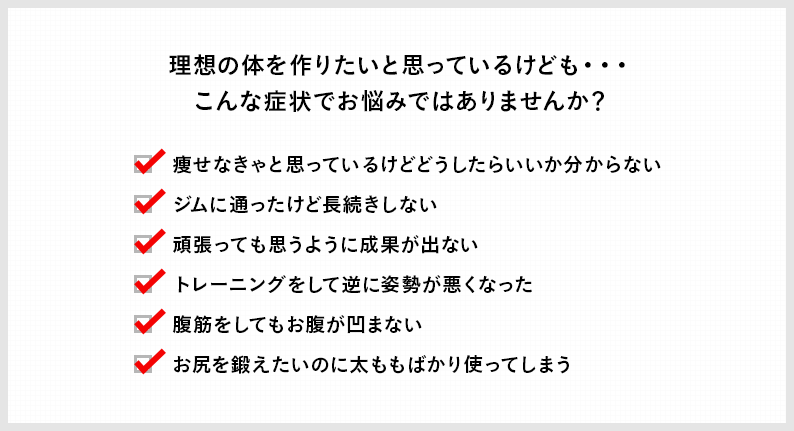 理想の体を作りたいと思っているけども・・・
こんな症状でお悩みではありませんか？

痩せなきゃと思っているけどどうしたらいいか分からない

ジムに通ったけど長続きしない

頑張っても思うように成果が出ない

トレーニングをして逆に姿勢が悪くなった

腹筋をしてもお腹が凹まない

お尻を鍛えたいのに太ももばかり使ってしまう